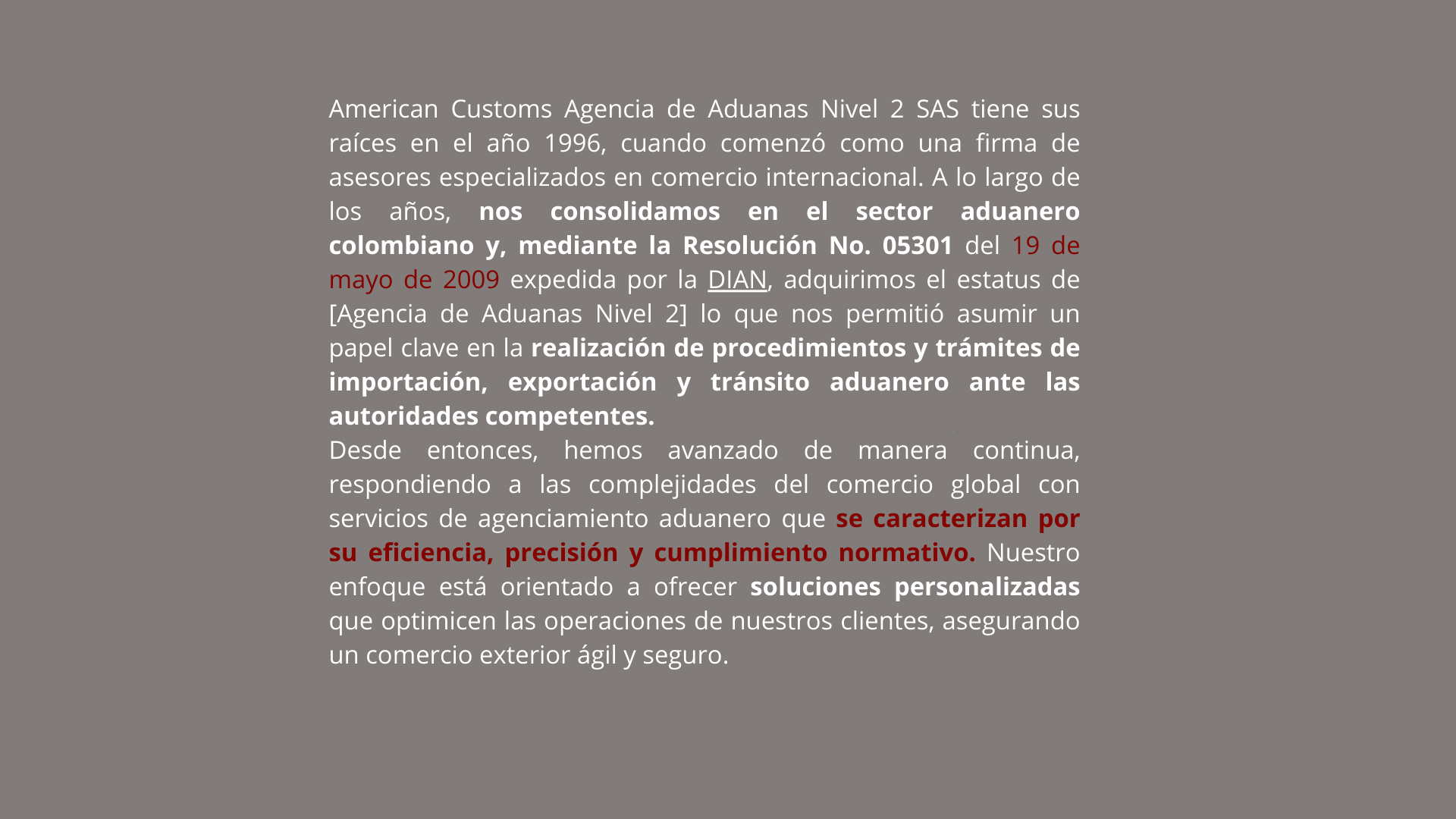 American Customs Agencia de Aduanas Nivel 2 SAS tiene sus raíces en el año 1996, cuando comenzó como una firma de asesores especializados en comercio internacional. A lo largo de los años, nos consolidamos en el sector aduanero colombiano y, mediante la Resolución No. 05301 del 19 de mayo de 2009 expedida por la DIAN, adquirimos el estatus de [Agencia de Aduanas Nivel 2] lo que nos permitió asumir un papel clave en la realización de procedimientos y trámites de importación, exportación y tránsito aduanero ante las autoridades competentes.
Desde entonces, hemos avanzado de manera continua, respondiendo a las complejidades del comercio global con servicios de agenciamiento aduanero que se caracterizan por su eficiencia, precisión y cumplimiento normativo. Nuestro enfoque está orientado a ofrecer soluciones personalizadas que optimicen las operaciones de nuestros clientes, asegurando un comercio exterior ágil y seguro.